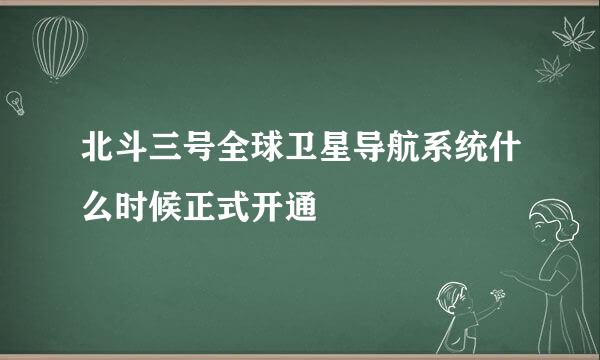 北斗三号全球卫星导航系统什么时候正式开通